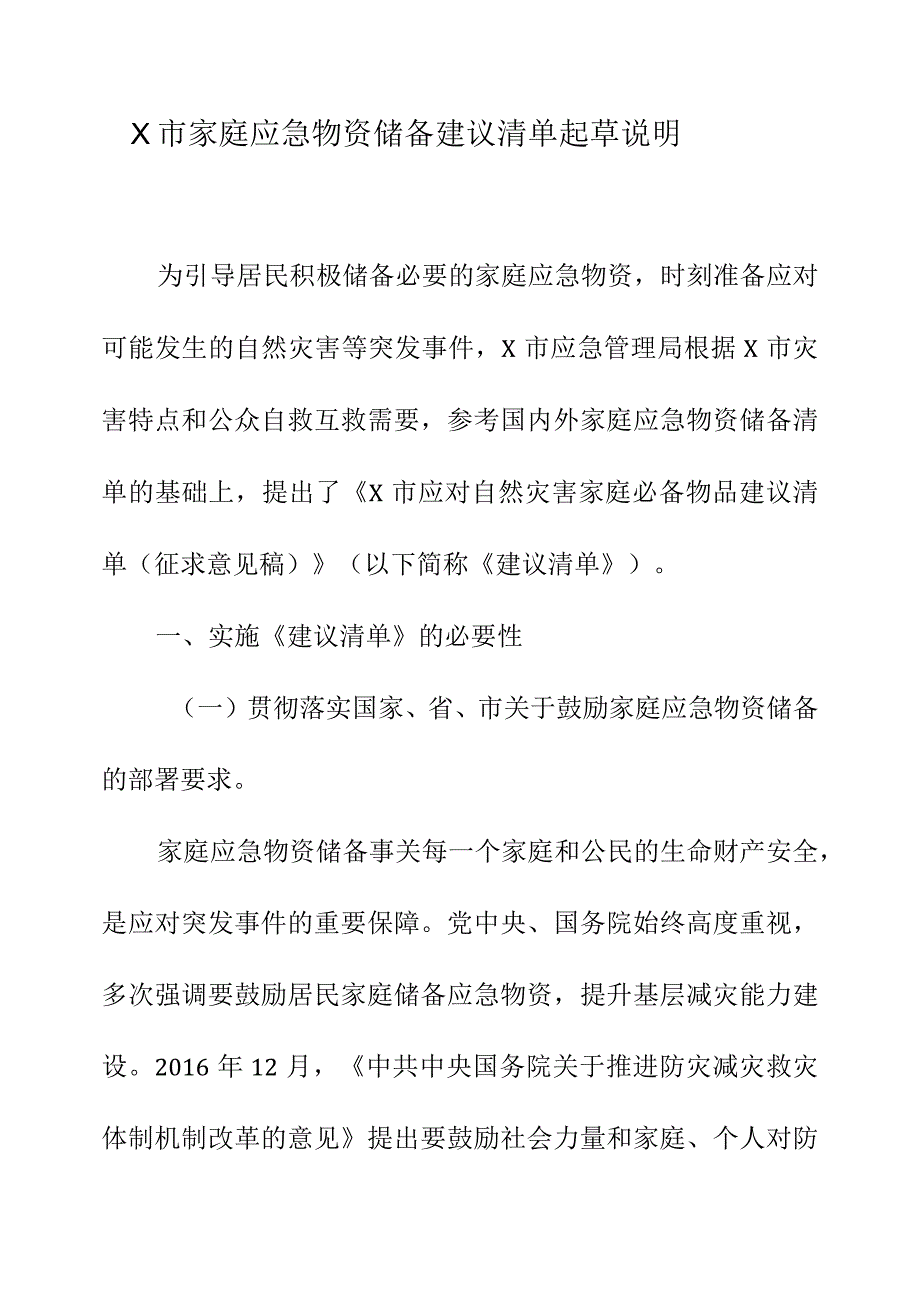 X市家庭应急物资储备建议清单起草说明

为引导居民积极储备必要的家庭应急物资，时刻准备应对可能发生的自然灾害等突发事件，X市应急管理局根据X市灾害特点和公众自救互救需要，参考国内外家庭应急物资储备清单的基础上，提出了《X市应对自然灾害家庭必备物品建议清单（征求意见稿）》（以下简称《建议清单》）。

一、实施《建议清单》的必要性

（一）贯彻落实国家、省、市关于鼓励家庭应急物资储备的部署要求。

家庭应急物资储备事关每一个家庭和公民的生命财产安全，是应对突发事件的重要保障。党中央、国务院始终高度重视，多次强调要鼓励居民家庭储备应急物资，提升基层减灾能力建设。2016年12月，《中共中央国务院关于推进防灾减灾救灾体制机制改革的意见》提出要鼓励社会力量和家庭、个人对防